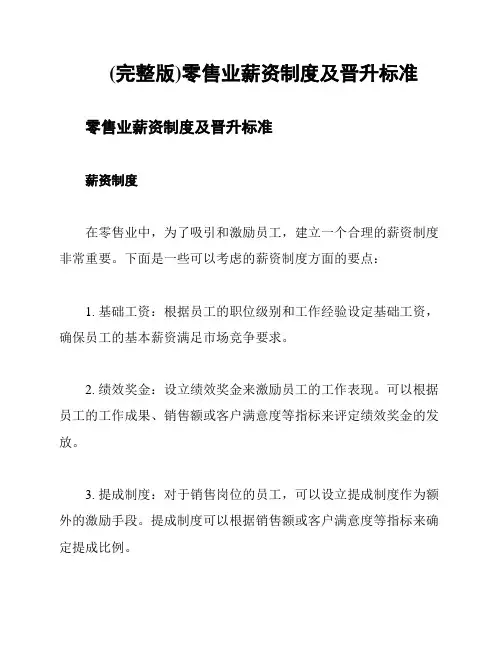 (完整版)零售业薪资制度及晋升标准

零售业薪资制度及晋升标准

薪资制度

在零售业中，为了吸引和激励员工，建立一个合理的薪资制度非常重要。下面是一些可以考虑的薪资制度方面的要点：

1. 基础工资：根据员工的职位级别和工作经验设定基础工资，确保员工的基本薪资满足市场竞争要求。

2. 绩效奖金：设立绩效奖金来激励员工的工作表现。可以根据员工的工作成果、销售额或客户满意度等指标来评定绩效奖金的发放。

3. 提成制度：对于销售岗位的员工，可以设立提成制度作为额外的激励手段。提成制度可以根据销售额或客户满意度等指标来确定提成比例。